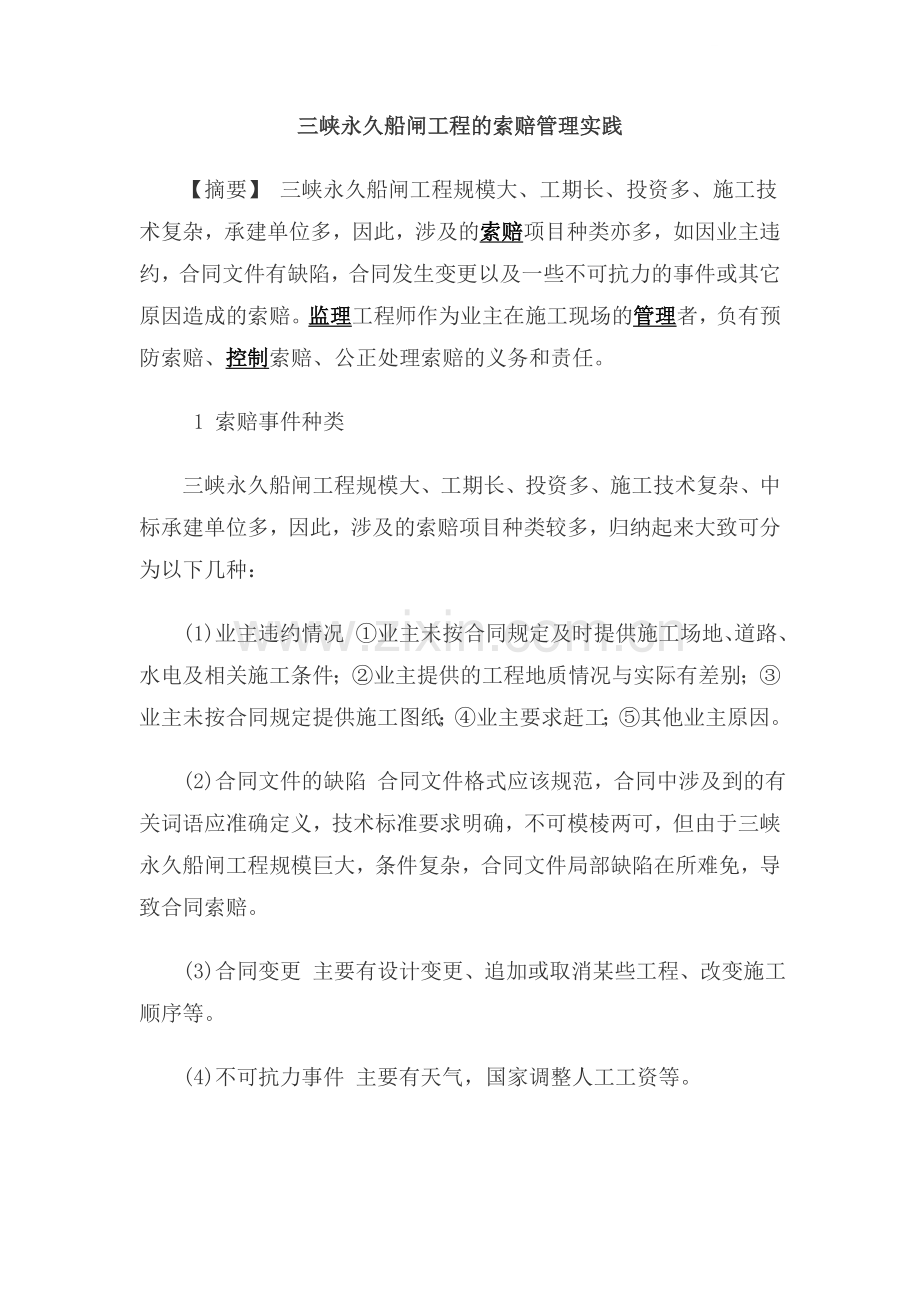 三峡永久船闸工程的索赔管理实践

【摘要】 三峡永久船闸工程规模大、工期长、投资多、施工技术复杂，承建单位多，因此，涉及的索赔项目种类亦多，如因业主违约，合同文件有缺陷，合同发生变更以及一些不可抗力的事件或其它原因造成的索赔。监理工程师作为业主在施工现场的管理者，负有预防索赔、控制索赔、公正处理索赔的义务和责任。

1 索赔事件种类

三峡永久船闸工程规模大、工期长、投资多、施工技术复杂、中标承建单位多，因此，涉及的索赔项目种类较多，归纳起来大致可分为以下几种：

(1)业主违约情况 ①业主未按合同规定及时提供施工场地、道路、水电及相关施工条件；②业主提供的工程地质情况与实际有差别；③业主未按合同规定提供施工图纸；④业主要求赶工；⑤其他业主原因。

(2)合同文件的缺陷 合同文件格式应该规范，合同中涉及到的有关词语应准确定义，技术标准要求明确，不可模棱两可，但由于三峡永久船闸工程规模巨大，条件复杂，合同文件局部缺陷在所难免，导致合同索赔。

(3)合同变更 主要有设计变更、追加或取消某些工程、改变施工顺序等。

(4)不可抗力事件 主要有天气，国家调整人工工资等。

www.zixin.com.cn